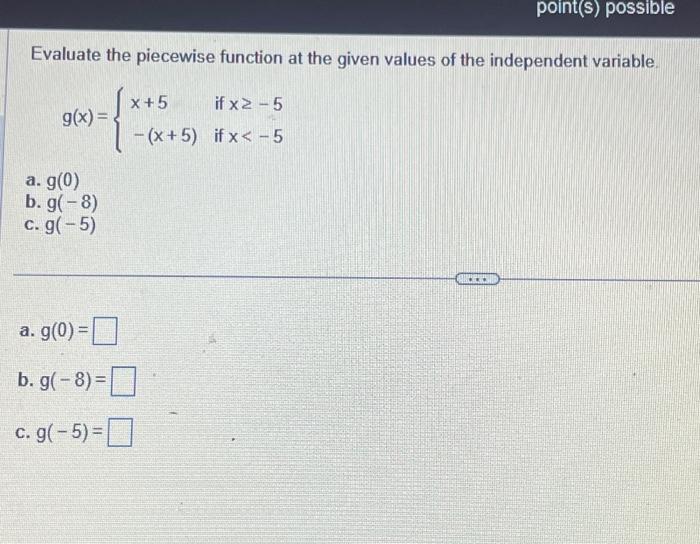 point(s) possible

Evaluate the piecewise function at the given values of the independent variable.

$g(x) = \begin{cases} x+5 & \text{if } x \geq -5 \\ -(x+5) & \text{if } x < -5 \end{cases}$

a. $g(0)$
b. $g(-8)$
c. $g(-5)$

...

a. $g(0) = \square$

b. $g(-8) = \square$

c. $g(-5) = \square$